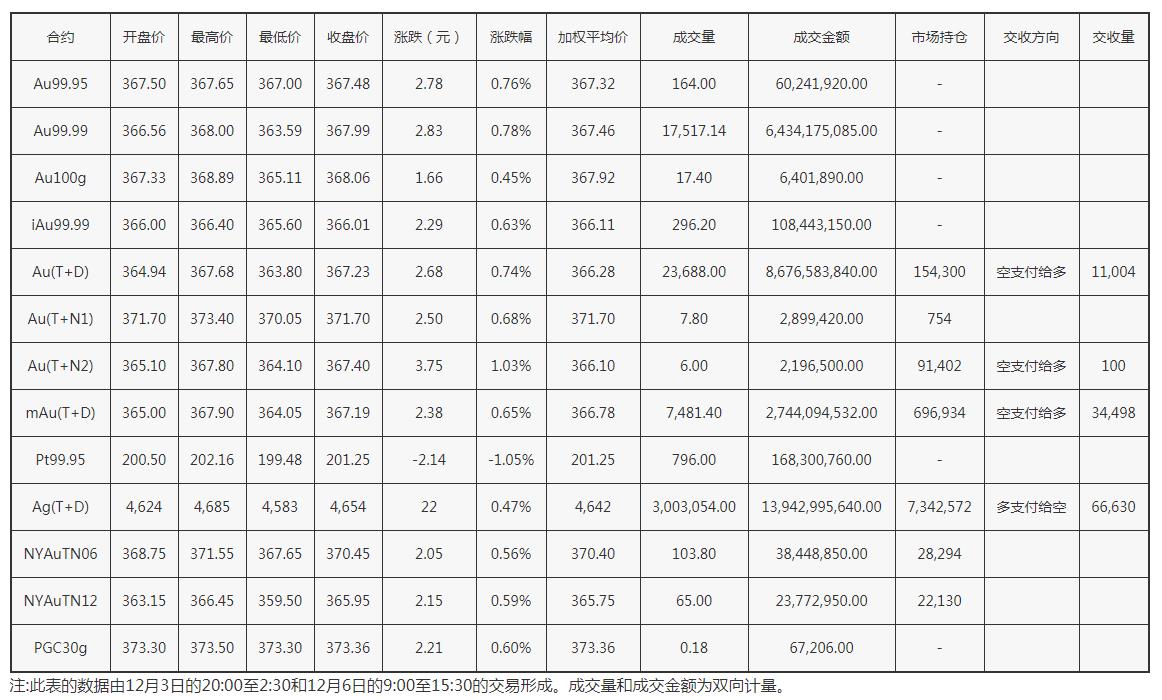 | 合约 | 开盘价 | 最高价 | 最低价 | 收盘价 | 涨跌（元） | 涨跌幅 | 加权平均价 | 成交量 | 成交金额 | 市场持仓 | 交收方向 | 交收量 |
|---|---|---|---|---|---|---|---|---|---|---|---|---|
| Au99.95 | 367.50 | 367.65 | 367.00 | 367.48 | 2.78 | 0.76% | 367.32 | 164.00 | 60,241,920.00 | - | | |
| Au99.99 | 366.56 | 368.00 | 363.59 | 367.99 | 2.83 | 0.78% | 367.46 | 17,517.14 | 6,434,175,085.00 | - | | |
| Au100g | 367.33 | 368.89 | 365.11 | 368.06 | 1.66 | 0.45% | 367.92 | 17.40 | 6,401,890.00 | - | | |
| iAu99.99 | 366.00 | 366.40 | 365.60 | 366.01 | 2.29 | 0.63% | 366.11 | 296.20 | 108,443,150.00 | - | | |
| Au(T+D) | 364.94 | 367.68 | 363.80 | 367.23 | 2.68 | 0.74% | 366.28 | 23,688.00 | 8,676,583,840.00 | 154,300 | 空支付给多 | 11,004 |
| Au(T+N1) | 371.70 | 373.40 | 370.05 | 371.70 | 2.50 | 0.68% | 371.70 | 7.80 | 2,899,420.00 | 754 | | |
| Au(T+N2) | 365.10 | 367.80 | 364.10 | 367.40 | 3.75 | 1.03% | 366.10 | 6.00 | 2,196,500.00 | 91,402 | 空支付给多 | 100 |
| mAu(T+D) | 365.00 | 367.90 | 364.05 | 367.19 | 2.38 | 0.65% | 366.78 | 7,481.40 | 2,744,094,532.00 | 696,934 | 空支付给多 | 34,498 |
| Pt99.95 | 200.50 | 202.16 | 199.48 | 201.25 | -2.14 | -1.05% | 201.25 | 796.00 | 168,300,760.00 | - | | |
| Ag(T+D) | 4,624 | 4,685 | 4,583 | 4,654 | 22 | 0.47% | 4,642 | 3,003,054.00 | 13,942,995,640.00 | 7,342,572 | 多支付给空 | 66,630 |
| NYAuTN06 | 368.75 | 371.55 | 367.65 | 370.45 | 2.05 | 0.56% | 370.40 | 103.80 | 38,448,850.00 | 28,294 | | |
| NYAuTN12 | 363.15 | 366.45 | 359.50 | 365.95 | 2.15 | 0.59% | 365.75 | 65.00 | 23,772,950.00 | 22,130 | | |
| PGC30g | 373.30 | 373.50 | 373.30 | 373.36 | 2.21 | 0.60% | 373.36 | 0.18 | 67,206.00 | - | | |

注:此表的数据由12月3日的20:00至2:30和12月6日的9:00至15:30的交易形成。成交量和成交金额为双向计量。